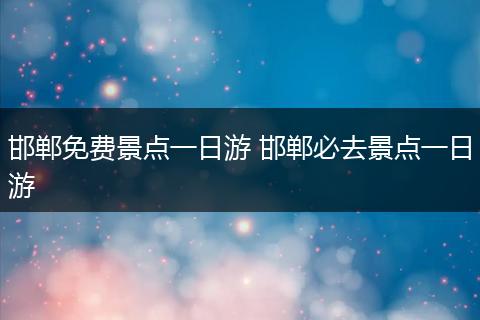 邯郸免费景点一日游 邯郸必去景点一日游